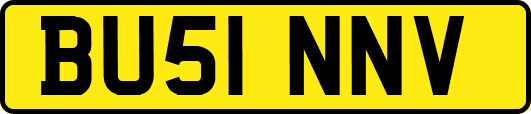 BU51 NNV